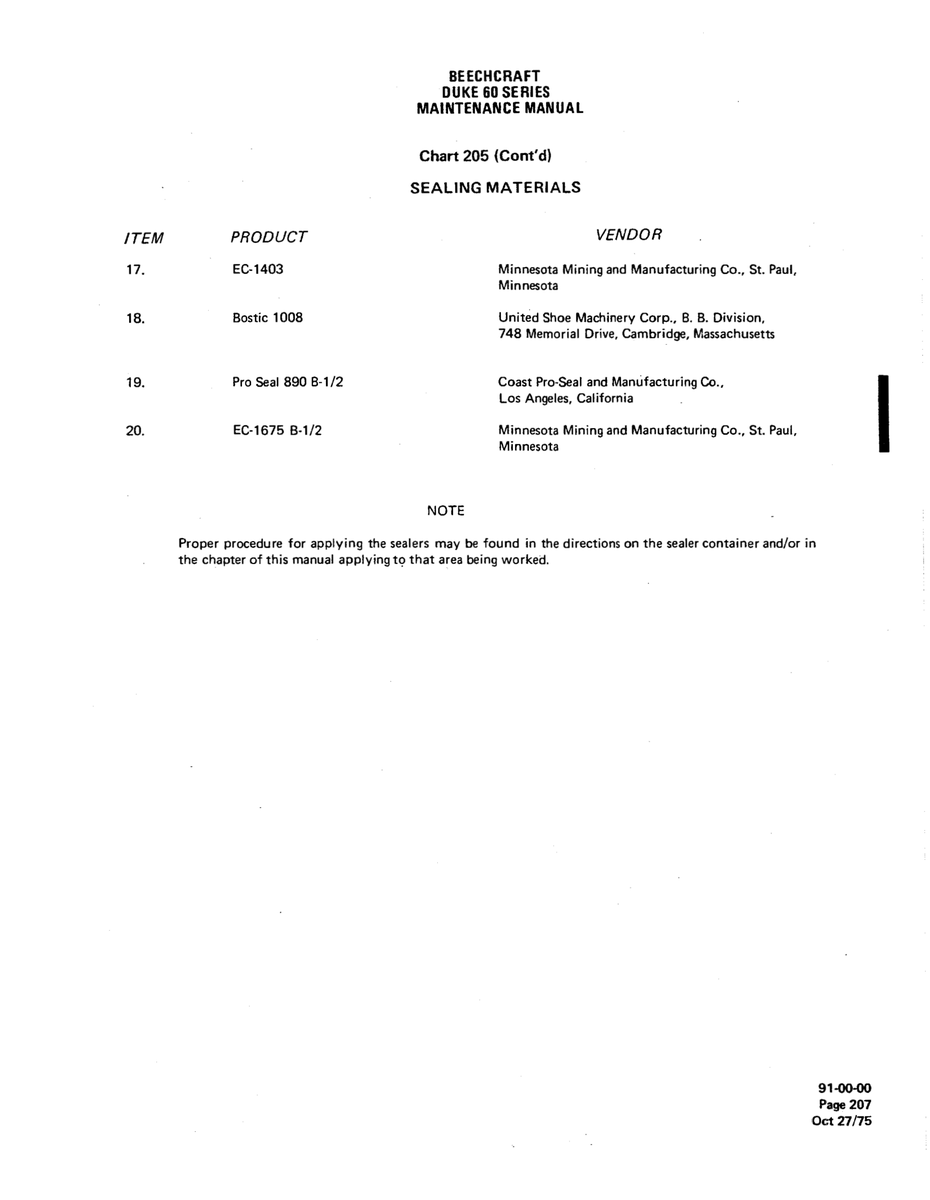 BEECHCRAFT
DUKE 60 SERIES
MAINTENANCE MANUAL

Chart 205 (Cont'd)

SEALING MATERIALS

| ITEM | PRODUCT | VENDOR |
|---|---|---|
| 17. | EC-1403 | Minnesota Mining and Manufacturing Co., St. Paul, Minnesota |
| 18. | Bostic 1008 | United Shoe Machinery Corp., B. B. Division, 748 Memorial Drive, Cambridge, Massachusetts |
| 19. | Pro Seal 890 B-1/2 | Coast Pro-Seal and Manufacturing Co., Los Angeles, California |
| 20. | EC-1675 B-1/2 | Minnesota Mining and Manufacturing Co., St. Paul, Minnesota |

NOTE

Proper procedure for applying the sealers may be found in the directions on the sealer container and/or in the chapter of this manual applying to that area being worked.

91-00-00
Page 207
Oct 27/75